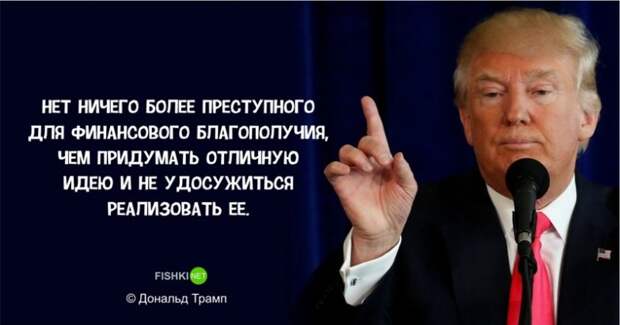 НЕТ НИЧЕГО БОЛЕЕ ПРЕСТУПНОГО ДЛЯ ФИНАНСОВОГО БЛАГОПОЛУЧИЯ, ЧЕМ ПРИДУМАТЬ ОТЛИЧНУЮ ИДЕЮ И НЕ УДОСУЖИТЬСЯ РЕАЛИЗОВАТЬ ЕЕ.

FISHKI NET

© Дональд Трамп